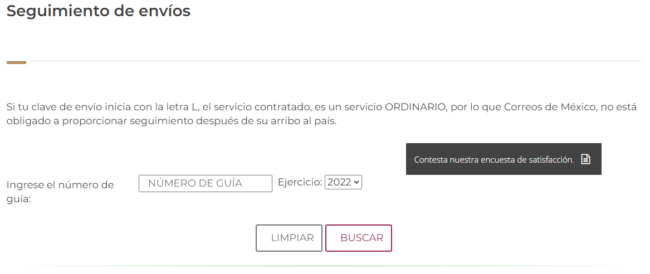 Seguimiento de envíos

Si tu clave de envío inicia con la letra L, el servicio contratado, es un servicio ORDINARIO, por lo que Correos de México, no está obligado a proporcionar seguimiento después de su arribo al país.

Contesta nuestra encuesta de satisfacción.

Ingrese el número de guía:

NÚMERO DE GUÍA

Ejercicio: 2022

LIMPIAR

BUSCAR